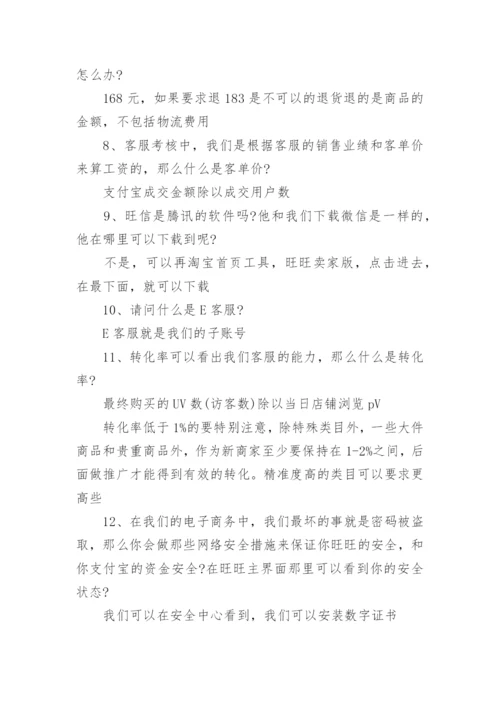 怎么办?

168 元，如果要求退 183 是不可以的退货退的是商品的金额，不包括物流费用

8、客服考核中，我们是根据客服的销售业绩和客单价来算工资的，那么什么是客单价?

支付宝成交金额除以成交用户数

9、旺信是腾讯的软件吗?他和我们下载微信是一样的，他在哪里可以下载到呢?

不是，可以再淘宝首页工具，旺旺卖家版，点击进去，在最下面，就可以下载

10、请问什么是 E 客服?

E 客服就是我们的子账号

11、转化率可以看出我们客服的能力，那么什么是转化率?

最终购买的 UV 数(访客数)除以当日店铺浏览 pV

转化率低于 1%的要特别注意，除特殊类目外，一些大件商品和贵重商品外，作为新商家至少要保持在 1-2%之间，后面做推广才能得到有效的转化。精准度高的类目可以要求更高些

12、在我们的电子商务中，我们最坏的事就是密码被盗取，那么你会做那些网络安全措施来保证你旺旺的安全，和你支付宝的资金安全?在旺旺主界面那里可以看到你的安全状态?

我们可以在安全中心看到，我们可以安装数字证书